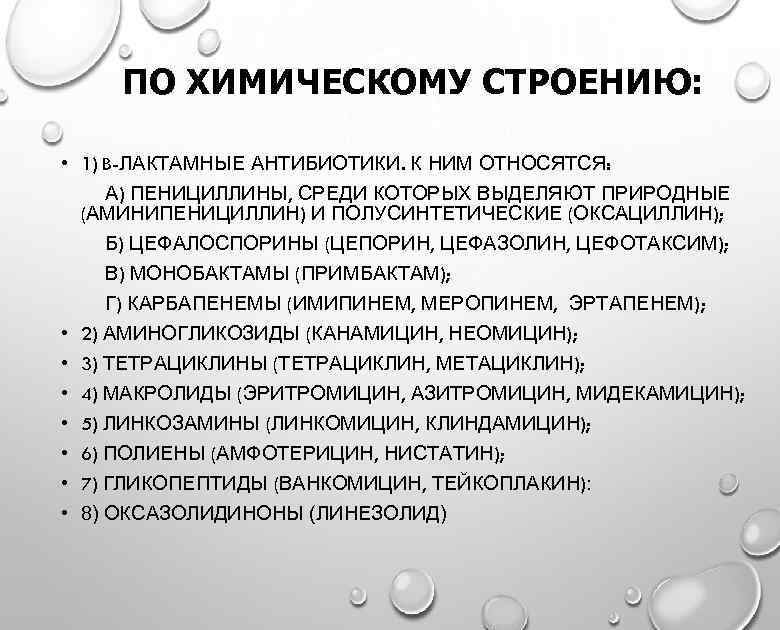 ПО ХИМИЧЕСКОМУ СТРОЕНИЮ:

• 1) В-ЛАКТАМНЫЕ АНТИБИОТИКИ. К НИМ ОТНОСЯТСЯ:
А) ПЕНИЦИЛЛИНЫ, СРЕДИ КОТОРЫХ ВЫДЕЛЯЮТ ПРИРОДНЫЕ (АМИНИПЕНИЦИЛЛИН) И ПОЛУСИНТЕТИЧЕСКИЕ (ОКСАЦИЛЛИН);
Б) ЦЕФАЛОСПОРИНЫ (ЦЕПОРИН, ЦЕФАЗОЛИН, ЦЕФОТАКСИМ);
В) МОНОБАКТАМЫ (ПРИМБАКТАМ);
Г) КАРБАПЕНЕМЫ (ИМИПИНЕМ, МЕРОПИНЕМ, ЭРТАПЕНЕМ);
• 2) АМИНОГЛИКОЗИДЫ (КАНАМИЦИН, НЕОМИЦИН);
• 3) ТЕТРАЦИКЛИНЫ (ТЕТРАЦИКЛИН, МЕТАЦИКЛИН);
• 4) МАКРОЛИДЫ (ЭРИТРОМИЦИН, АЗИТРОМИЦИН, МИДЕКАМИЦИН);
• 5) ЛИНКОЗАМИНЫ (ЛИНКОМИЦИН, КЛИНДАМИЦИН);
• 6) ПОЛИЕНЫ (АМФОТЕРИЦИН, НИСТАТИН);
• 7) ГЛИКОПЕПТИДЫ (ВАНКОМИЦИН, ТЕЙКОПЛАКИН):
• 8) ОКСАЗОЛИДИНОНЫ (ЛИНЕЗОЛИД)